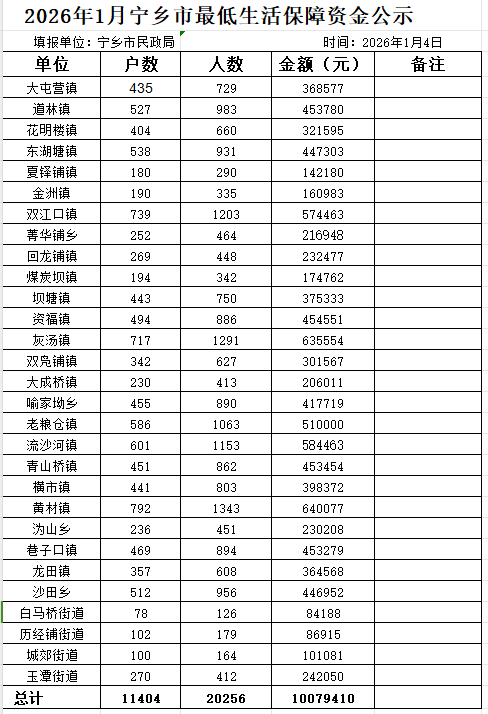 2026年1月宁乡市最低生活保障资金公示

填报单位：宁乡市民政局　　　　时间：2026年1月4日

| 单位 | 户数 | 人数 | 金额（元） | 备注 |
|---|---|---|---|---|
| 大屯营镇 | 435 | 729 | 368577 | |
| 道林镇 | 527 | 983 | 453780 | |
| 花明楼镇 | 404 | 660 | 321595 | |
| 东湖塘镇 | 538 | 931 | 447303 | |
| 夏铎铺镇 | 180 | 290 | 142180 | |
| 金洲镇 | 190 | 335 | 160983 | |
| 双江口镇 | 739 | 1203 | 574463 | |
| 菁华铺乡 | 252 | 464 | 216948 | |
| 回龙铺镇 | 269 | 448 | 232477 | |
| 煤炭坝镇 | 194 | 342 | 174762 | |
| 坝塘镇 | 443 | 750 | 375333 | |
| 资福镇 | 494 | 886 | 454551 | |
| 灰汤镇 | 717 | 1291 | 635554 | |
| 双凫铺镇 | 342 | 627 | 301567 | |
| 大成桥镇 | 230 | 413 | 206011 | |
| 喻家坳乡 | 455 | 890 | 417719 | |
| 老粮仓镇 | 586 | 1063 | 510000 | |
| 流沙河镇 | 601 | 1153 | 584463 | |
| 青山桥镇 | 451 | 862 | 453454 | |
| 横市镇 | 441 | 803 | 398372 | |
| 黄材镇 | 792 | 1343 | 640077 | |
| 沩山乡 | 236 | 451 | 230208 | |
| 巷子口镇 | 469 | 894 | 453279 | |
| 龙田镇 | 357 | 608 | 364568 | |
| 沙田乡 | 512 | 956 | 446952 | |
| 白马桥街道 | 78 | 126 | 84188 | |
| 历经铺街道 | 102 | 179 | 86915 | |
| 城郊街道 | 100 | 164 | 101081 | |
| 玉潭街道 | 270 | 412 | 242050 | |
| 总计 | 11404 | 20256 | 10079410 | |